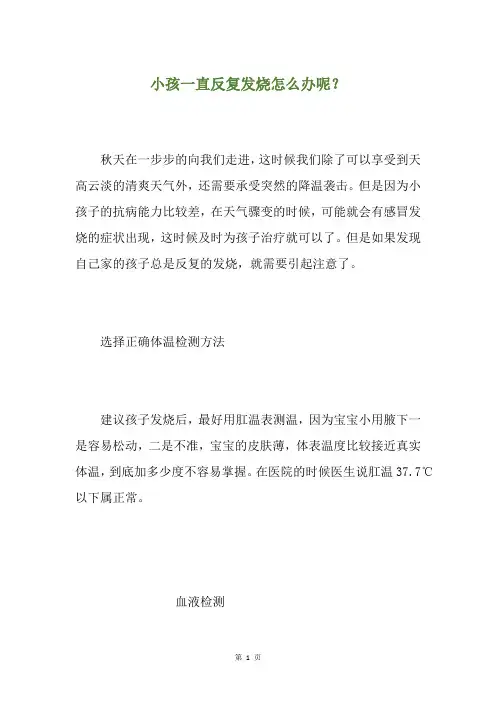 小孩一直反复发烧怎么办呢？

秋天在一步步的向我们走进，这时候我们除了可以享受到天高云淡的清爽天气外，还需要承受突然的降温袭击。但是因为小孩子的抗病能力比较差，在天气骤变的时候，可能就会有感冒发烧的症状出现，这时候及时为孩子治疗就可以了。但是如果发现自己家的孩子总是反复的发烧，就需要引起注意了。

选择正确体温检测方法

建议孩子发烧后，最好用肛温表测温，因为宝宝小用腋下一是容易松动，二是不准，宝宝的皮肤薄，体表温度比较接近真实体温，到底加多少度不容易掌握。在医院的时候医生说肛温 37.7℃以下属正常。

血液检测

第 1 页